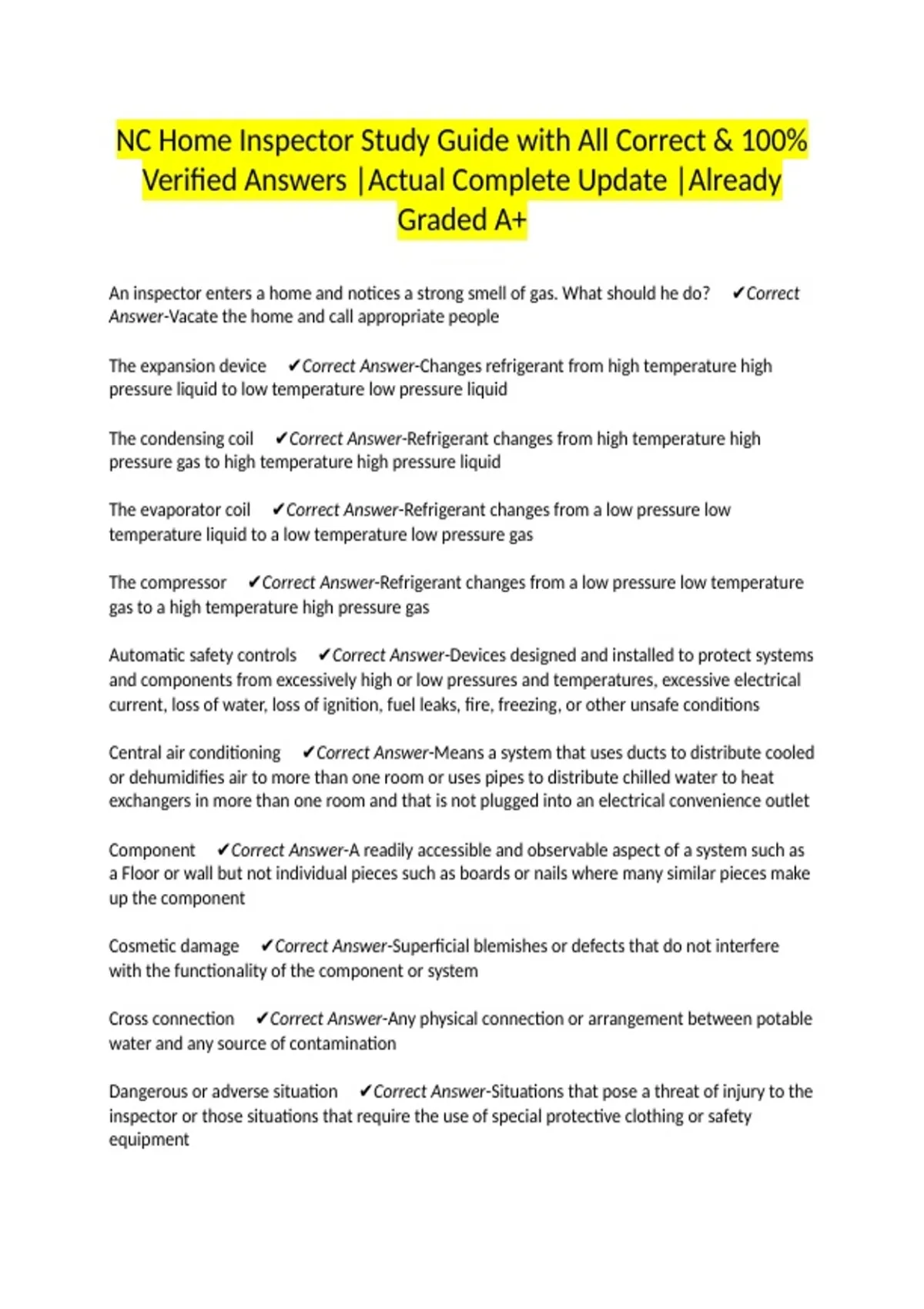 NC Home Inspector Study Guide with All Correct & 100% Verified Answers |Actual Complete Update |Already Graded A+

An inspector enters a home and notices a strong smell of gas. What should he do? ✔Correct Answer-Vacate the home and call appropriate people

The expansion device ✔Correct Answer-Changes refrigerant from high temperature high pressure liquid to low temperature low pressure liquid

The condensing coil ✔Correct Answer-Refrigerant changes from high temperature high pressure gas to high temperature high pressure liquid

The evaporator coil ✔Correct Answer-Refrigerant changes from a low pressure low temperature liquid to a low temperature low pressure gas

The compressor ✔Correct Answer-Refrigerant changes from a low pressure low temperature gas to a high temperature high pressure gas

Automatic safety controls ✔Correct Answer-Devices designed and installed to protect systems and components from excessively high or low pressures and temperatures, excessive electrical current, loss of water, loss of ignition, fuel leaks, fire, freezing, or other unsafe conditions

Central air conditioning ✔Correct Answer-Means a system that uses ducts to distribute cooled or dehumidifies air to more than one room or uses pipes to distribute chilled water to heat exchangers in more than one room and that is not plugged into an electrical convenience outlet

Component ✔Correct Answer-A readily accessible and observable aspect of a system such as a Floor or wall but not individual pieces such as boards or nails where many similar pieces make up the component

Cosmetic damage ✔Correct Answer-Superficial blemishes or defects that do not interfere with the functionality of the component or system

Cross connection ✔Correct Answer-Any physical connection or arrangement between potable water and any source of contamination

Dangerous or adverse situation ✔Correct Answer-Situations that pose a threat of injury to the inspector or those situations that require the use of special protective clothing or safety equipment